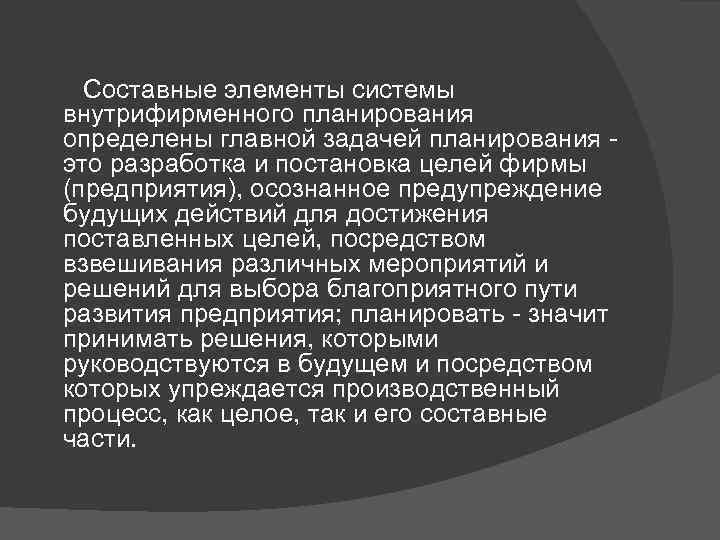 Составные элементы системы внутрифирменного планирования определены главной задачей планирования - это разработка и постановка целей фирмы (предприятия), осознанное предупреждение будущих действий для достижения поставленных целей, посредством взвешивания различных мероприятий и решений для выбора благоприятного пути развития предприятия; планировать - значит принимать решения, которыми руководствуются в будущем и посредством которых упреждается производственный процесс, как целое, так и его составные части.